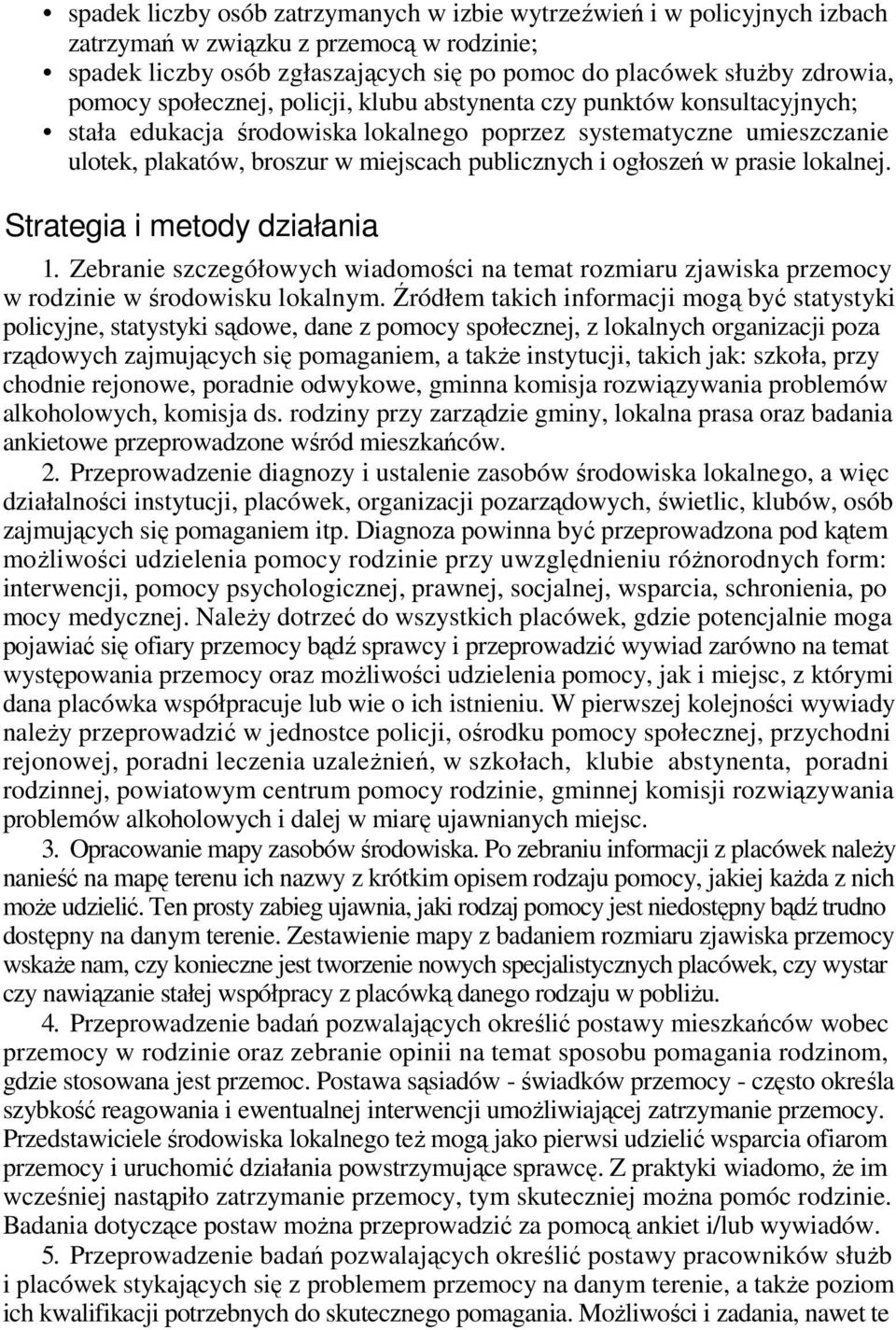 • spadek liczby osób zatrzymanych w izbie wytrzeźwień i w policyjnych izbach zatrzymań w związku z przemocą w rodzinie;
• spadek liczby osób zgłaszających się po pomoc do placówek służby zdrowia, pomocy społecznej, policji, klubu abstynenta czy punktów konsultacyjnych;
• stała edukacja środowiska lokalnego poprzez systematyczne umieszczanie ulotek, plakatów, broszur w miejscach publicznych i ogłoszeń w prasie lokalnej.

Strategia i metody działania

1. Zebranie szczegółowych wiadomości na temat rozmiaru zjawiska przemocy w rodzinie w środowisku lokalnym. Źródłem takich informacji mogą być statystyki policyjne, statystyki sądowe, dane z pomocy społecznej, z lokalnych organizacji poza rządowych zajmujących się pomaganiem, a także instytucji, takich jak: szkoła, przy chodnie rejonowe, poradnie odwykowe, gminna komisja rozwiązywania problemów alkoholowych, komisja ds. rodziny przy zarządzie gminy, lokalna prasa oraz badania ankietowe przeprowadzone wśród mieszkańców.

2. Przeprowadzenie diagnozy i ustalenie zasobów środowiska lokalnego, a więc działalności instytucji, placówek, organizacji pozarządowych, świetlic, klubów, osób zajmujących się pomaganiem itp. Diagnoza powinna być przeprowadzona pod kątem możliwości udzielenia pomocy rodzinie przy uwzględnieniu różnorodnych form: interwencji, pomocy psychologicznej, prawnej, socjalnej, wsparcia, schronienia, po mocy medycznej. Należy dotrzeć do wszystkich placówek, gdzie potencjalnie moga pojawiać się ofiary przemocy bądź sprawcy i przeprowadzić wywiad zarówno na temat występowania przemocy oraz możliwości udzielenia pomocy, jak i miejsc, z którymi dana placówka współpracuje lub wie o ich istnieniu. W pierwszej kolejności wywiady należy przeprowadzić w jednostce policji, ośrodku pomocy społecznej, przychodni rejonowej, poradni leczenia uzależnień, w szkołach, klubie abstynenta, poradni rodzinnej, powiatowym centrum pomocy rodzinie, gminnej komisji rozwiązywania problemów alkoholowych i dalej w miarę ujawnianych miejsc.

3. Opracowanie mapy zasobów środowiska. Po zebraniu informacji z placówek należy nanieść na mapę terenu ich nazwy z krótkim opisem rodzaju pomocy, jakiej każda z nich może udzielić. Ten prosty zabieg ujawnia, jaki rodzaj pomocy jest niedostępny bądź trudno dostępny na danym terenie. Zestawienie mapy z badaniem rozmiaru zjawiska przemocy wskaże nam, czy konieczne jest tworzenie nowych specjalistycznych placówek, czy wystar czy nawiązanie stałej współpracy z placówką danego rodzaju w pobliżu.

4. Przeprowadzenie badań pozwalających określić postawy mieszkańców wobec przemocy w rodzinie oraz zebranie opinii na temat sposobu pomagania rodzinom, gdzie stosowana jest przemoc. Postawa sąsiadów - świadków przemocy - często określa szybkość reagowania i ewentualnej interwencji umożliwiającej zatrzymanie przemocy. Przedstawiciele środowiska lokalnego też mogą jako pierwsi udzielić wsparcia ofiarom przemocy i uruchomić działania powstrzymujące sprawcę. Z praktyki wiadomo, że im wcześniej nastąpiło zatrzymanie przemocy, tym skuteczniej można pomóc rodzinie. Badania dotyczące postaw można przeprowadzić za pomocą ankiet i/lub wywiadów.

5. Przeprowadzenie badań pozwalających określić postawy pracowników służb i placówek stykających się z problemem przemocy na danym terenie, a także poziom ich kwalifikacji potrzebnych do skutecznego pomagania. Możliwości i zadania, nawet te